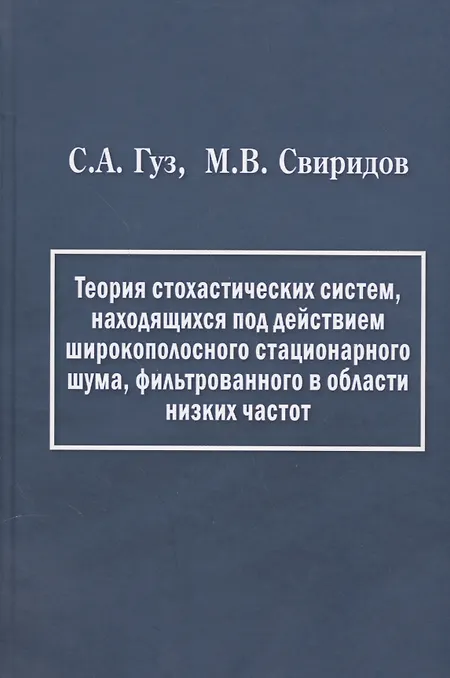 С.А. Гуз, М.В. Свиридов

Теория стохастических систем, находящихся под действием широкополосного стационарного шума, фильтрованного в области низких частот